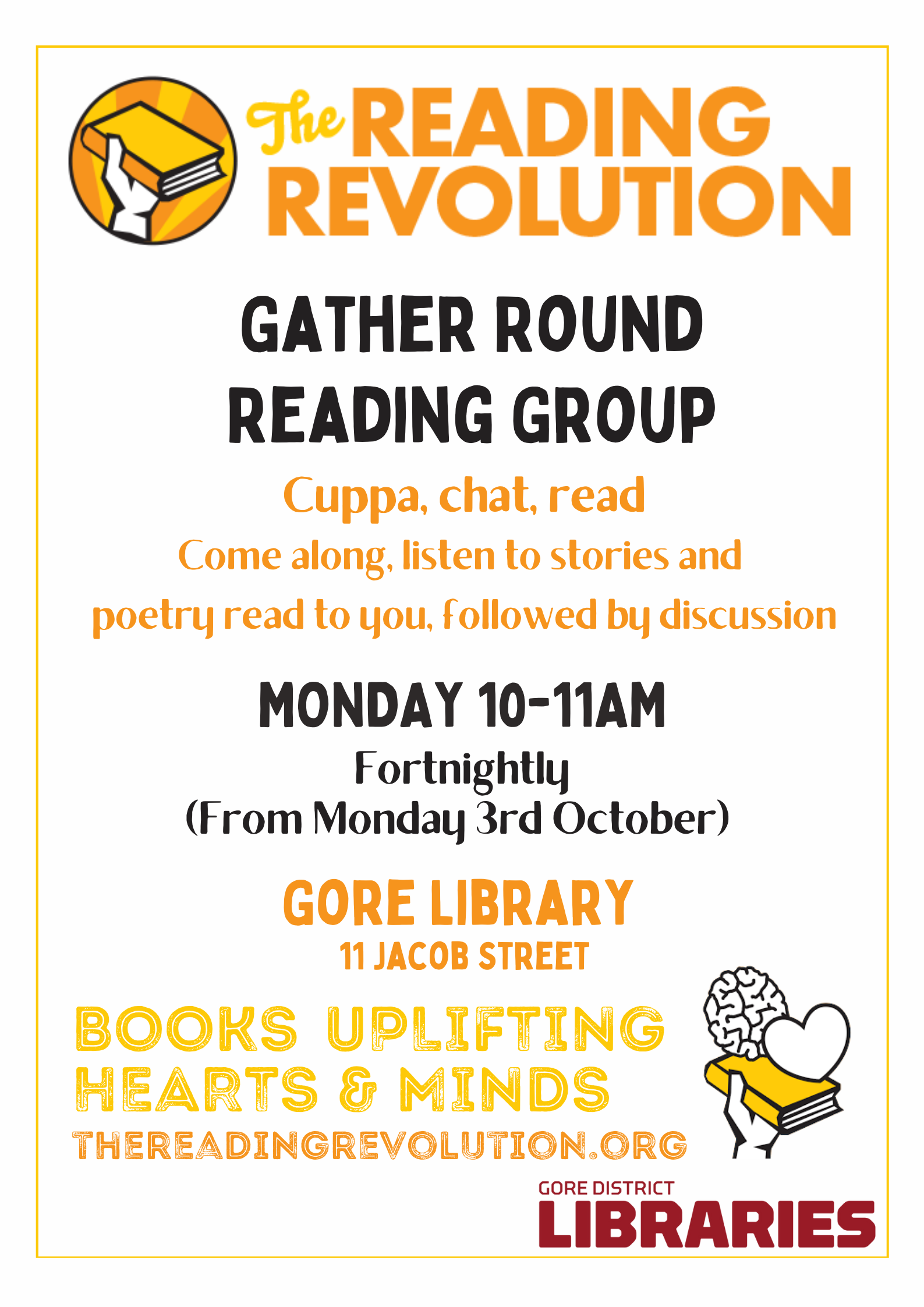 The READING REVOLUTION

GATHER ROUND READING GROUP

Cuppa, chat, read

Come along, listen to stories and poetry read to you, followed by discussion

MONDAY 10-11AM

Fortnightly
(From Monday 3rd October)

GORE LIBRARY
11 JACOB STREET

BOOKS UPLIFTING HEARTS & MINDS
THEREADINGREVOLUTION.ORG

GORE DISTRICT
LIBRARIES